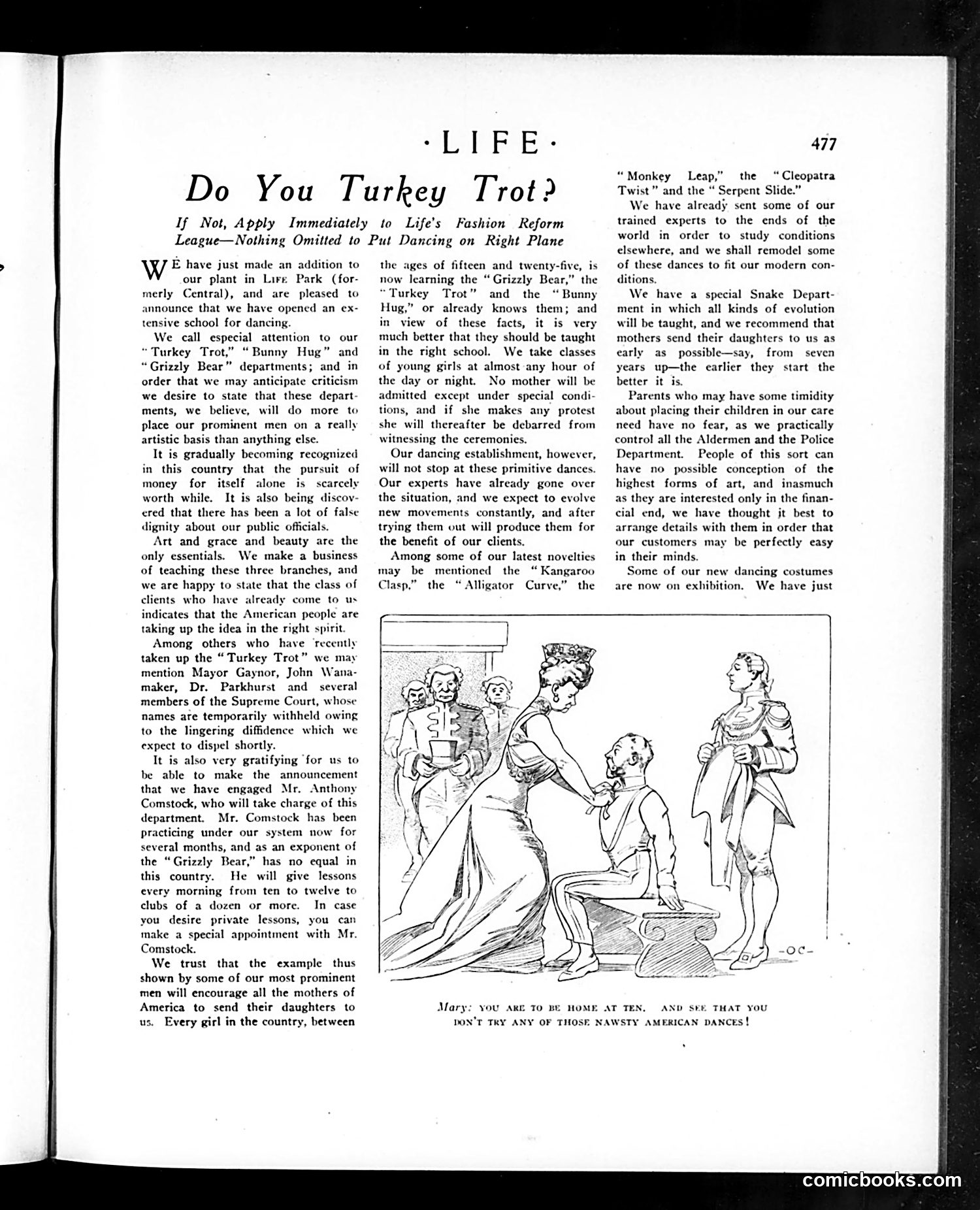 ·LIFE·

477

Do You Turkey Trot?

If Not, Apply Immediately to Life's Fashion Reform League—Nothing Omitted to Put Dancing on Right Plane

WE have just made an addition to our plant in LIFE Park (formerly Central), and are pleased to announce that we have opened an extensive school for dancing.

We call especial attention to our "Turkey Trot," "Bunny Hug" and "Grizzly Bear" departments; and in order that we may anticipate criticism we desire to state that these departments, we believe, will do more to place our prominent men on a really artistic basis than anything else.

It is gradually becoming recognized in this country that the pursuit of money for itself alone is scarcely worth while. It is also being discovered that there has been a lot of false dignity about our public officials.

Art and grace and beauty are the only essentials. We make a business of teaching these three branches, and we are happy to state that the class of clients who have already come to us indicates that the American people are taking up the idea in the right spirit.

Among others who have recently taken up the "Turkey Trot" we may mention Mayor Gaynor, John Wanamaker, Dr. Parkhurst and several members of the Supreme Court, whose names are temporarily withheld owing to the lingering diffidence which we expect to dispel shortly.

It is also very gratifying for us to be able to make the announcement that we have engaged Mr. Anthony Comstock, who will take charge of this department. Mr. Comstock has been practicing under our system now for several months, and as an exponent of the "Grizzly Bear," has no equal in this country. He will give lessons every morning from ten to twelve to clubs of a dozen or more. In case you desire private lessons, you can make a special appointment with Mr. Comstock.

We trust that the example thus shown by some of our most prominent men will encourage all the mothers of America to send their daughters to us. Every girl in the country, between the ages of fifteen and twenty-five, is now learning the "Grizzly Bear," the "Turkey Trot" and the "Bunny Hug," or already knows them; and in view of these facts, it is very much better that they should be taught in the right school. We take classes of young girls at almost any hour of the day or night. No mother will be admitted except under special conditions, and if she makes any protest she will thereafter be debarred from witnessing the ceremonies.

Our dancing establishment, however, will not stop at these primitive dances. Our experts have already gone over the situation, and we expect to evolve new movements constantly, and after trying them out will produce them for the benefit of our clients.

Among some of our latest novelties may be mentioned the "Kangaroo Clasp," the "Alligator Curve," the "Monkey Leap," the "Cleopatra Twist" and the "Serpent Slide."

We have already sent some of our trained experts to the ends of the world in order to study conditions elsewhere, and we shall remodel some of these dances to fit our modern conditions.

We have a special Snake Department in which all kinds of evolution will be taught, and we recommend that mothers send their daughters to us as early as possible—say, from seven years up—the earlier they start the better it is.

Parents who may have some timidity about placing their children in our care need have no fear, as we practically control all the Aldermen and the Police Department. People of this sort can have no possible conception of the highest forms of art, and inasmuch as they are interested only in the financial end, we have thought it best to arrange details with them in order that our customers may be perfectly easy in their minds.

Some of our new dancing costumes are now on exhibition. We have just

-OC-

Mary: YOU ARE TO BE HOME AT TEN. AND SEE THAT YOU DON'T TRY ANY OF THOSE NAWSTY AMERICAN DANCES!

comicbooks.com